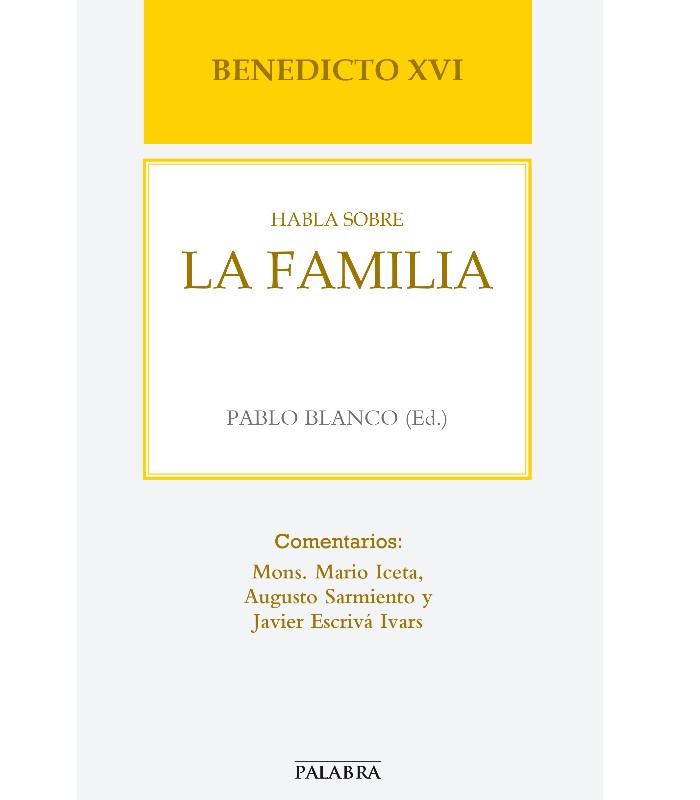 BENEDICTO XVI

HABLA SOBRE

LA FAMILIA

PABLO BLANCO (Ed.)

Comentarios:

Mons. Mario Iceta,
Augusto Sarmiento y
Javier Escrivá Ivars

PALABRA